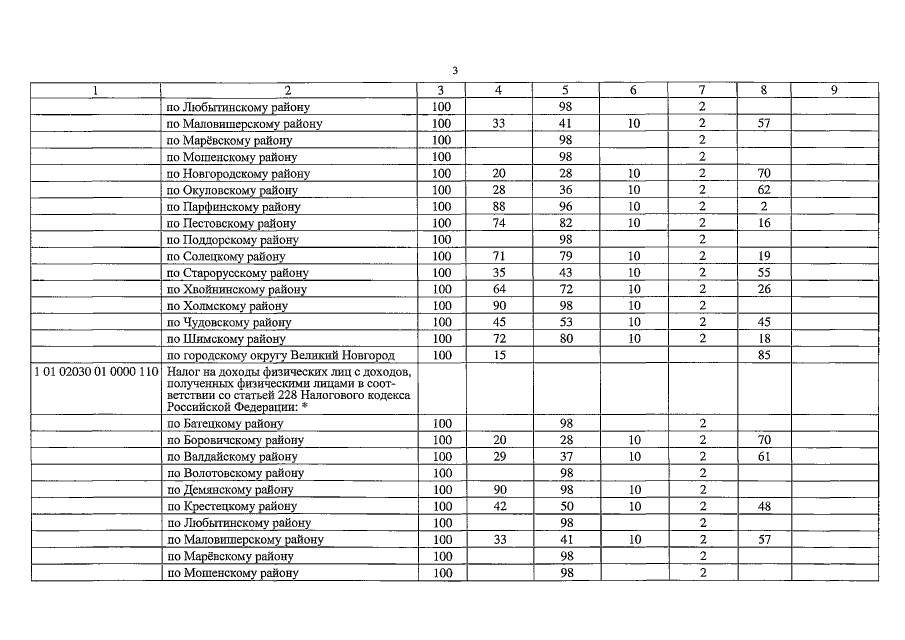 3

| 1 | 2 | 3 | 4 | 5 | 6 | 7 | 8 | 9 |
|---|---|---|---|---|---|---|---|---|
| | по Любытинскому району | 100 | | 98 | | 2 | | |
| | по Маловишерскому району | 100 | 33 | 41 | 10 | 2 | 57 | |
| | по Марёвскому району | 100 | | 98 | | 2 | | |
| | по Мошенскому району | 100 | | 98 | | 2 | | |
| | по Новгородскому району | 100 | 20 | 28 | 10 | 2 | 70 | |
| | по Окуловскому району | 100 | 28 | 36 | 10 | 2 | 62 | |
| | по Парфинскому району | 100 | 88 | 96 | 10 | 2 | 2 | |
| | по Пестовскому району | 100 | 74 | 82 | 10 | 2 | 16 | |
| | по Поддорскому району | 100 | | 98 | | 2 | | |
| | по Солецкому району | 100 | 71 | 79 | 10 | 2 | 19 | |
| | по Старорусскому району | 100 | 35 | 43 | 10 | 2 | 55 | |
| | по Хвойнинскому району | 100 | 64 | 72 | 10 | 2 | 26 | |
| | по Холмскому району | 100 | 90 | 98 | 10 | 2 | | |
| | по Чудовскому району | 100 | 45 | 53 | 10 | 2 | 45 | |
| | по Шимскому району | 100 | 72 | 80 | 10 | 2 | 18 | |
| | по городскому округу Великий Новгород | 100 | 15 | | | | 85 | |
| 1 01 02030 01 0000 110 | Налог на доходы физических лиц с доходов, полученных физическими лицами в соответствии со статьей 228 Налогового кодекса Российской Федерации: * | | | | | | | |
| | по Батецкому району | 100 | | 98 | | 2 | | |
| | по Боровичскому району | 100 | 20 | 28 | 10 | 2 | 70 | |
| | по Валдайскому району | 100 | 29 | 37 | 10 | 2 | 61 | |
| | по Волотовскому району | 100 | | 98 | | 2 | | |
| | по Демянскому району | 100 | 90 | 98 | 10 | 2 | | |
| | по Крестецкому району | 100 | 42 | 50 | 10 | 2 | 48 | |
| | по Любытинскому району | 100 | | 98 | | 2 | | |
| | по Маловишерскому району | 100 | 33 | 41 | 10 | 2 | 57 | |
| | по Марёвскому району | 100 | | 98 | | 2 | | |
| | по Мошенскому району | 100 | | 98 | | 2 | | |